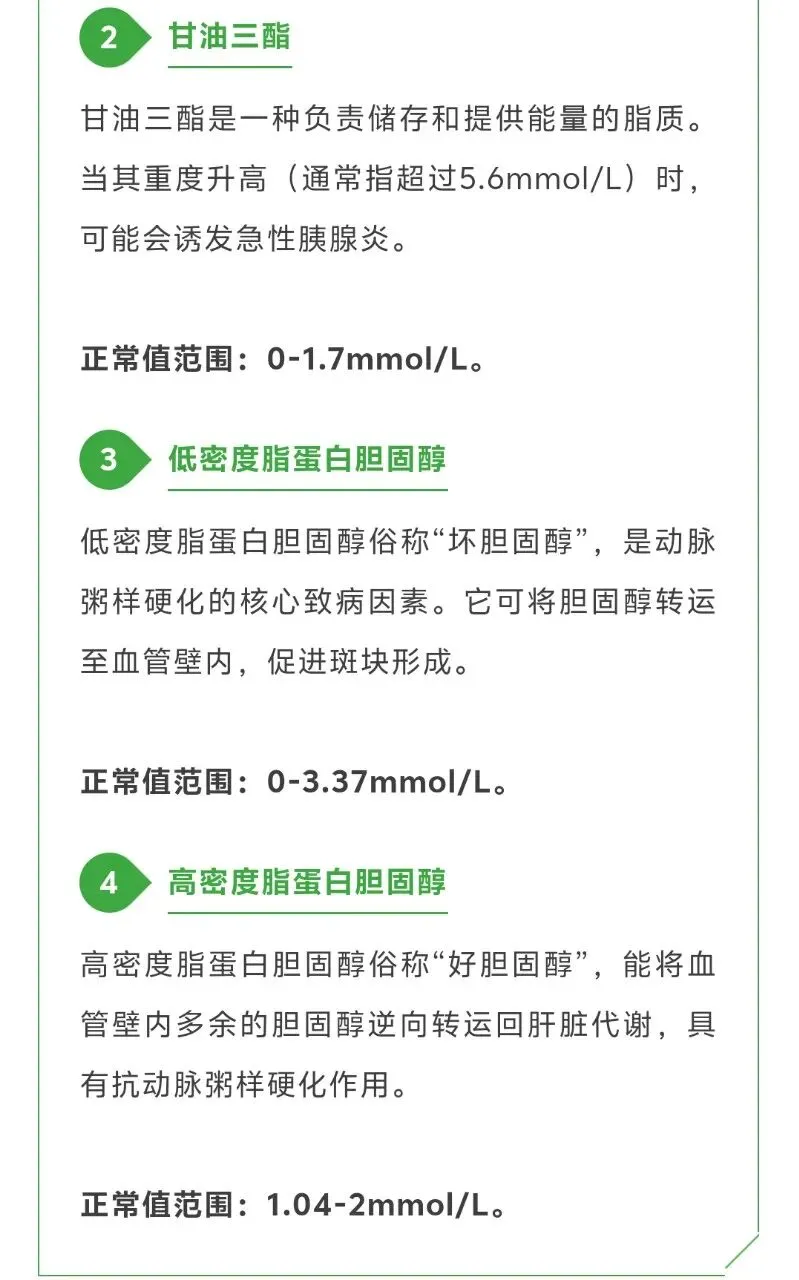 2 甘油三酯

甘油三酯是一种负责储存和提供能量的脂质。当其重度升高（通常指超过5.6mmol/L）时，可能会诱发急性胰腺炎。

正常值范围：0-1.7mmol/L。

3 低密度脂蛋白胆固醇

低密度脂蛋白胆固醇俗称“坏胆固醇”，是动脉粥样硬化的核心致病因素。它可将胆固醇转运至血管壁内，促进斑块形成。

正常值范围：0-3.37mmol/L。

4 高密度脂蛋白胆固醇

高密度脂蛋白胆固醇俗称“好胆固醇”，能将血管壁内多余的胆固醇逆向转运回肝脏代谢，具有抗动脉粥样硬化作用。

正常值范围：1.04-2mmol/L。